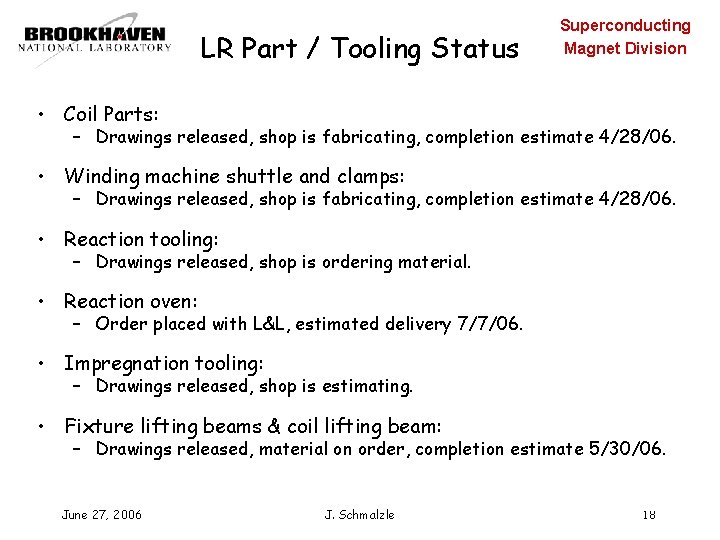 BROOKHAVEN
NATIONAL LABORATORY

LR Part / Tooling Status

Superconducting
Magnet Division

• Coil Parts:
– Drawings released, shop is fabricating, completion estimate 4/28/06.

• Winding machine shuttle and clamps:
– Drawings released, shop is fabricating, completion estimate 4/28/06.

• Reaction tooling:
– Drawings released, shop is ordering material.

• Reaction oven:
– Order placed with L&L, estimated delivery 7/7/06.

• Impregnation tooling:
– Drawings released, shop is estimating.

• Fixture lifting beams & coil lifting beam:
– Drawings released, material on order, completion estimate 5/30/06.

June 27, 2006

J. Schmalzle

18